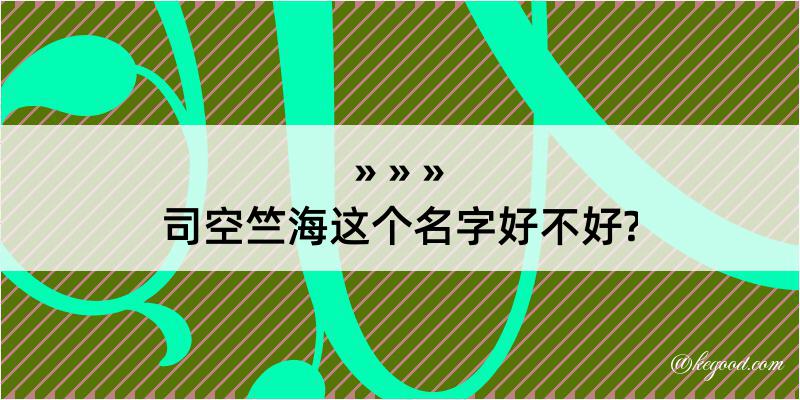 » » »
司空竺海这个名字好不好?

@kegood.com